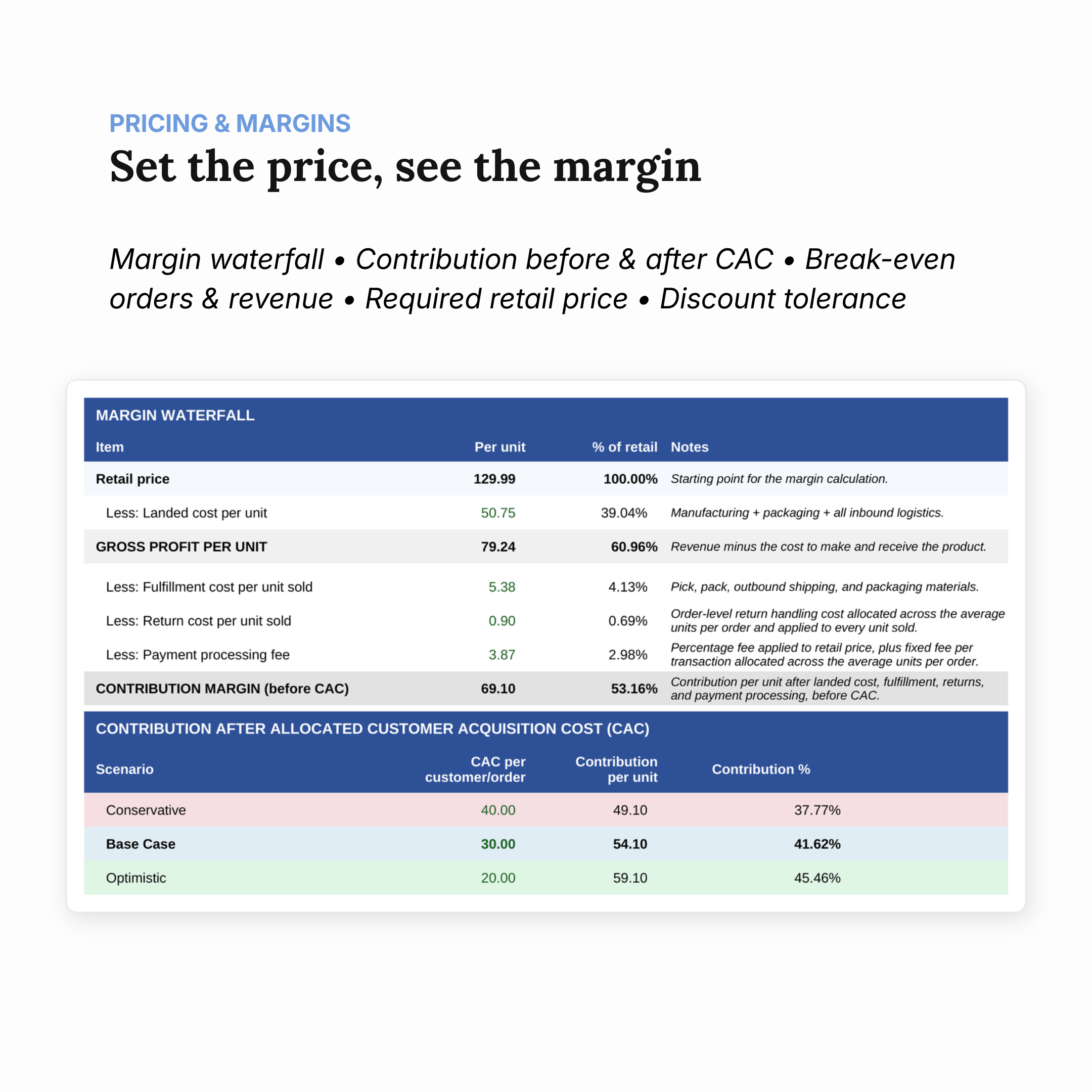 PRICING & MARGINS

Set the price, see the margin

Margin waterfall • Contribution before & after CAC • Break-even orders & revenue • Required retail price • Discount tolerance

MARGIN WATERFALL

| Item | Per unit | % of retail | Notes |
|---|---|---|---|
| Retail price | 129.99 | 100.00% | Starting point for the margin calculation. |
| Less: Landed cost per unit | 50.75 | 39.04% | Manufacturing + packaging + all inbound logistics. |
| GROSS PROFIT PER UNIT | 79.24 | 60.96% | Revenue minus the cost to make and receive the product. |
| Less: Fulfillment cost per unit sold | 5.38 | 4.13% | Pick, pack, outbound shipping, and packaging materials. |
| Less: Return cost per unit sold | 0.90 | 0.69% | Order-level return handling cost allocated across the average units per order and applied to every unit sold. |
| Less: Payment processing fee | 3.87 | 2.98% | Percentage fee applied to retail price, plus fixed fee per transaction allocated across the average units per order. |
| CONTRIBUTION MARGIN (before CAC) | 69.10 | 53.16% | Contribution per unit after landed cost, fulfillment, returns, and payment processing, before CAC. |

CONTRIBUTION AFTER ALLOCATED CUSTOMER ACQUISITION COST (CAC)

| Scenario | CAC per customer/order | Contribution per unit | Contribution % |
|---|---|---|---|
| Conservative | 40.00 | 49.10 | 37.77% |
| Base Case | 30.00 | 54.10 | 41.62% |
| Optimistic | 20.00 | 59.10 | 45.46% |